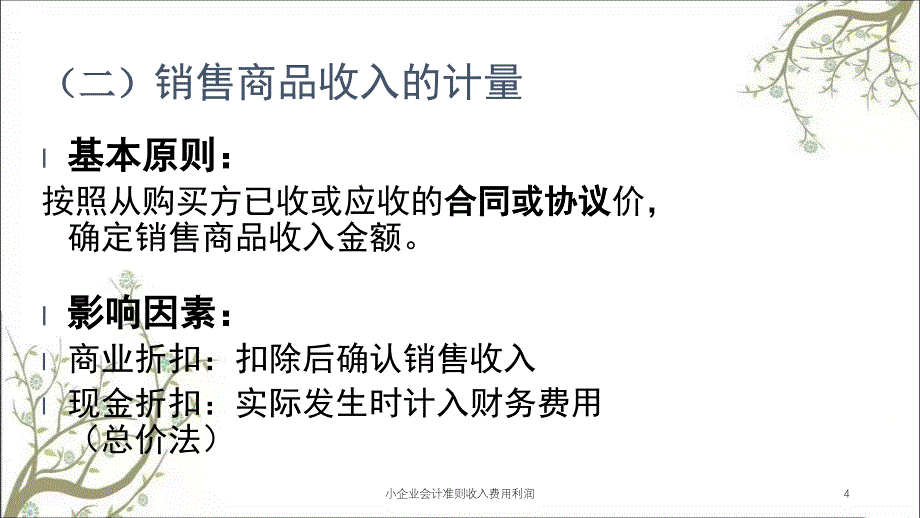 （二）销售商品收入的计量

l 基本原则：

按照从购买方已收或应收的合同或协议价，确定销售商品收入金额。

l 影响因素：

l 商业折扣：扣除后确认销售收入

l 现金折扣：实际发生时计入财务费用（总价法）

小企业会计准则收入费用利润

4